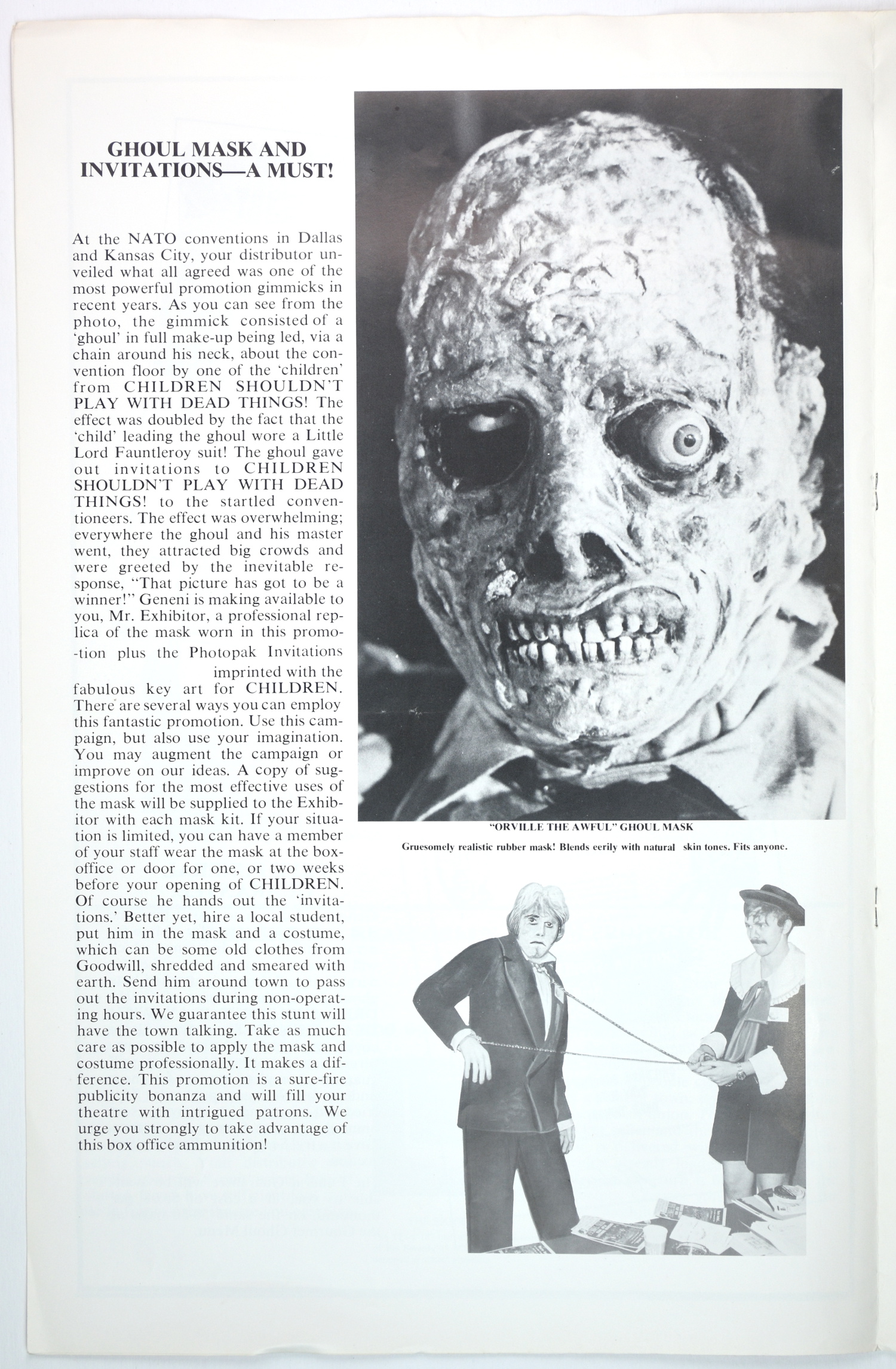 GHOUL MASK AND INVITATIONS—A MUST!

At the NATO conventions in Dallas and Kansas City, your distributor unveiled what all agreed was one of the most powerful promotion gimmicks in recent years. As you can see from the photo, the gimmick consisted of a 'ghoul' in full make-up being led, via a chain around his neck, about the convention floor by one of the 'children' from CHILDREN SHOULDN'T PLAY WITH DEAD THINGS! The effect was doubled by the fact that the 'child' leading the ghoul wore a Little Lord Fauntleroy suit! The ghoul gave out invitations to CHILDREN SHOULDN'T PLAY WITH DEAD THINGS! to the startled conventioneers. The effect was overwhelming; everywhere the ghoul and his master went, they attracted big crowds and were greeted by the inevitable response, "That picture has got to be a winner!" Geneni is making available to you, Mr. Exhibitor, a professional replica of the mask worn in this promo-tion plus the Photopak Invitations imprinted with the fabulous key art for CHILDREN. There are several ways you can employ this fantastic promotion. Use this campaign, but also use your imagination. You may augment the campaign or improve on our ideas. A copy of suggestions for the most effective uses of the mask will be supplied to the Exhibitor with each mask kit. If your situation is limited, you can have a member of your staff wear the mask at the box-office or door for one, or two weeks before your opening of CHILDREN. Of course he hands out the 'invitations.' Better yet, hire a local student, put him in the mask and a costume, which can be some old clothes from Goodwill, shredded and smeared with earth. Send him around town to pass out the invitations during non-operating hours. We guarantee this stunt will have the town talking. Take as much care as possible to apply the mask and costume professionally. It makes a difference. This promotion is a sure-fire publicity bonanza and will fill your theatre with intrigued patrons. We urge you strongly to take advantage of this box office ammunition!

"ORVILLE THE AWFUL" GHOUL MASK

Gruesomely realistic rubber mask! Blends eerily with natural skin tones. Fits anyone.